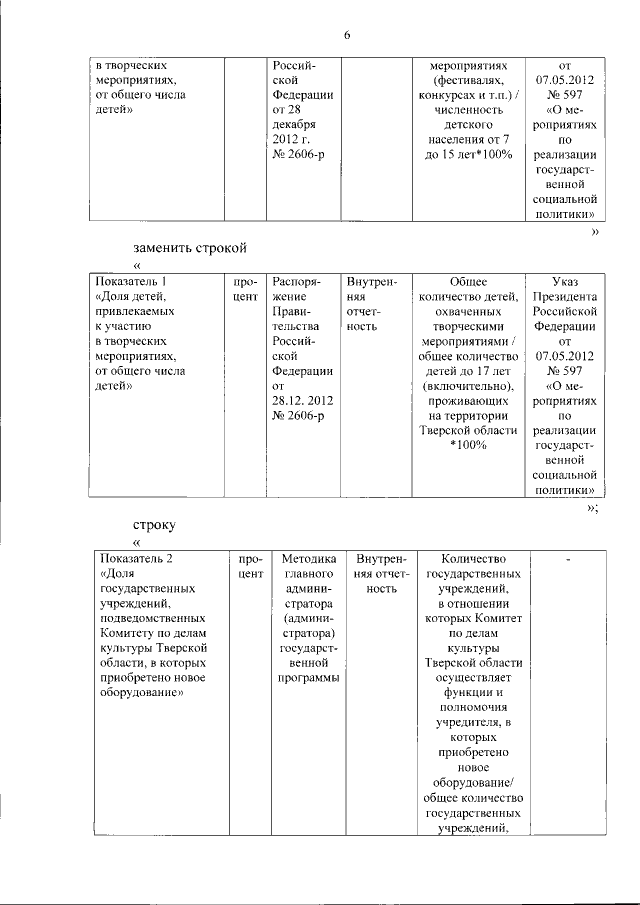 6

| в творческих мероприятиях, от общего числа детей» | | Российской Федерации от 28 декабря 2012 г. № 2606-р | | мероприятиях (фестивалях, конкурсах и т.п.) / численность детского населения от 7 до 15 лет*100% | от 07.05.2012 № 597 «О мероприятиях по реализации государственной социальной политики» |
|---|---|---|---|---|---|

»

заменить строкой

«

| Показатель 1 «Доля детей, привлекаемых к участию в творческих мероприятиях, от общего числа детей» | процент | Распоряжение Правительства Российской Федерации от 28.12. 2012 № 2606-р | Внутренняя отчетность | Общее количество детей, охваченных творческими мероприятиями / общее количество детей до 17 лет (включительно), проживающих на территории Тверской области *100% | Указ Президента Российской Федерации от 07.05.2012 № 597 «О мероприятиях по реализации государственной социальной политики» |
|---|---|---|---|---|---|

»;

строку

«

| Показатель 2 «Доля государственных учреждений, подведомственных Комитету по делам культуры Тверской области, в которых приобретено новое оборудование» | процент | Методика главного администратора (администратора) государственной программы | Внутренняя отчетность | Количество государственных учреждений, в отношении которых Комитет по делам культуры Тверской области осуществляет функции и полномочия учредителя, в которых приобретено новое оборудование/ общее количество государственных учреждений, | - |
|---|---|---|---|---|---|